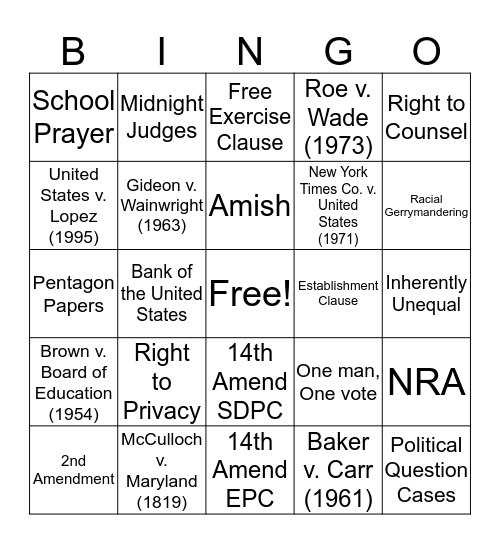 | B | I | N | G | O |
|---|---|---|---|---|
| School Prayer | Midnight Judges | Free Exercise Clause | Roe v. Wade (1973) | Right to Counsel |
| United States v. Lopez (1995) | Gideon v. Wainwright (1963) | Amish | New York Times Co. v. United States (1971) | Racial Gerrymandering |
| Pentagon Papers | Bank of the United States | Free! | Establishment Clause | Inherently Unequal |
| Brown v. Board of Education (1954) | Right to Privacy | 14th Amend SDPC | One man, One vote | NRA |
| 2nd Amendment | McCulloch v. Maryland (1819) | 14th Amend EPC | Baker v. Carr (1961) | Political Question Cases |